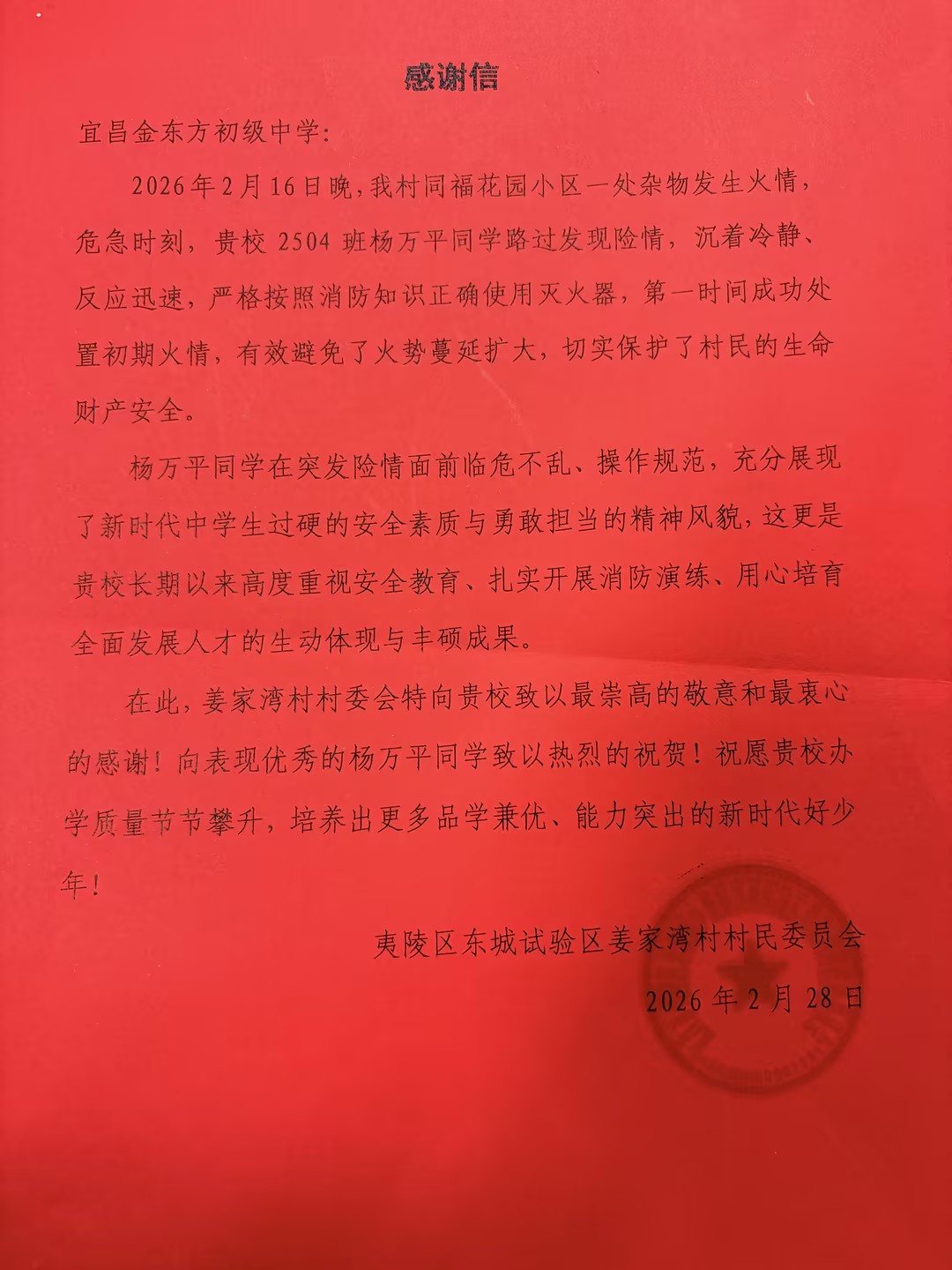 感谢信

宜昌金东方初级中学:

2026年2月16日晚，我村同福花园小区一处杂物发生火情，危急时刻，贵校2504班杨万平同学路过发现险情，沉着冷静、反应迅速，严格按照消防知识正确使用灭火器，第一时间成功处置初期火情，有效避免了火势蔓延扩大，切实保护了村民的生命财产安全。

杨万平同学在突发险情面前临危不乱、操作规范，充分展现了新时代中学生过硬的安全素质与勇敢担当的精神风貌，这更是贵校长期以来高度重视安全教育、扎实开展消防演练、用心培育全面发展人才的生动体现与丰硕成果。

在此，姜家湾村村委会特向贵校致以最崇高的敬意和最衷心的感谢！向表现优秀的杨万平同学致以热烈的祝贺！祝愿贵校办学质量节节攀升，培养出更多品学兼优、能力突出的新时代好少年！

夷陵区东城试验区姜家湾村村民委员会

2026年2月28日